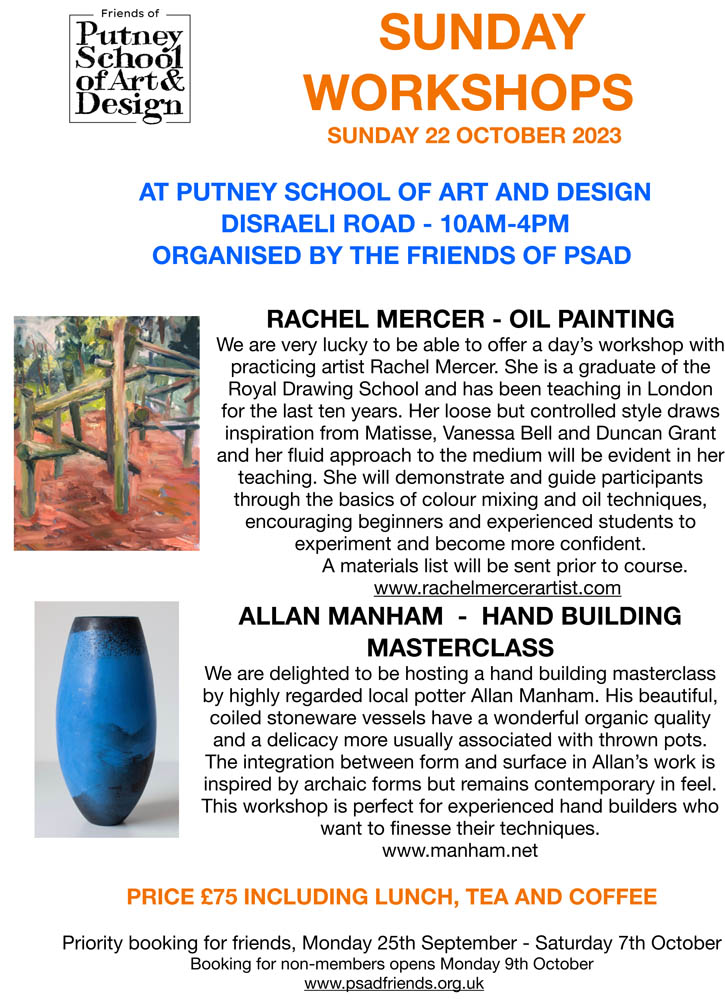 Friends of
Putney School of Art & Design

SUNDAY WORKSHOPS
SUNDAY 22 OCTOBER 2023

AT PUTNEY SCHOOL OF ART AND DESIGN
DISRAELI ROAD - 10AM-4PM
ORGANISED BY THE FRIENDS OF PSAD

RACHEL MERCER - OIL PAINTING
We are very lucky to be able to offer a day's workshop with practicing artist Rachel Mercer. She is a graduate of the Royal Drawing School and has been teaching in London for the last ten years. Her loose but controlled style draws inspiration from Matisse, Vanessa Bell and Duncan Grant and her fluid approach to the medium will be evident in her teaching. She will demonstrate and guide participants through the basics of colour mixing and oil techniques, encouraging beginners and experienced students to experiment and become more confident.
A materials list will be sent prior to course.
www.rachelmercerartist.com

ALLAN MANHAM - HAND BUILDING MASTERCLASS
We are delighted to be hosting a hand building masterclass by highly regarded local potter Allan Manham. His beautiful, coiled stoneware vessels have a wonderful organic quality and a delicacy more usually associated with thrown pots. The integration between form and surface in Allan's work is inspired by archaic forms but remains contemporary in feel. This workshop is perfect for experienced hand builders who want to finesse their techniques.
www.manham.net

PRICE £75 INCLUDING LUNCH, TEA AND COFFEE

Priority booking for friends, Monday 25th September - Saturday 7th October
Booking for non-members opens Monday 9th October
www.psadfriends.org.uk